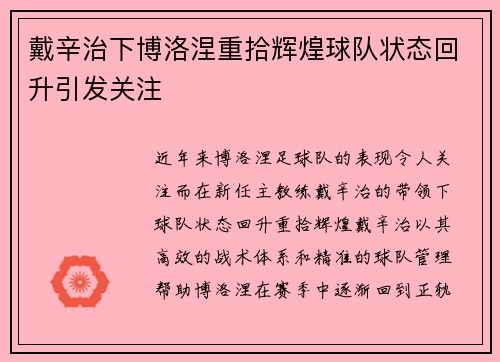 戴辛治下博洛涅重拾辉煌球队状态回升引发关注

近年来博洛涅足球队的表现令人关注而在新任主教练戴辛治的带领下球队状态回升重拾辉煌戴辛治以其高效的战术体系和精准的球队管理帮助博洛涅在赛季中逐渐回到正轨